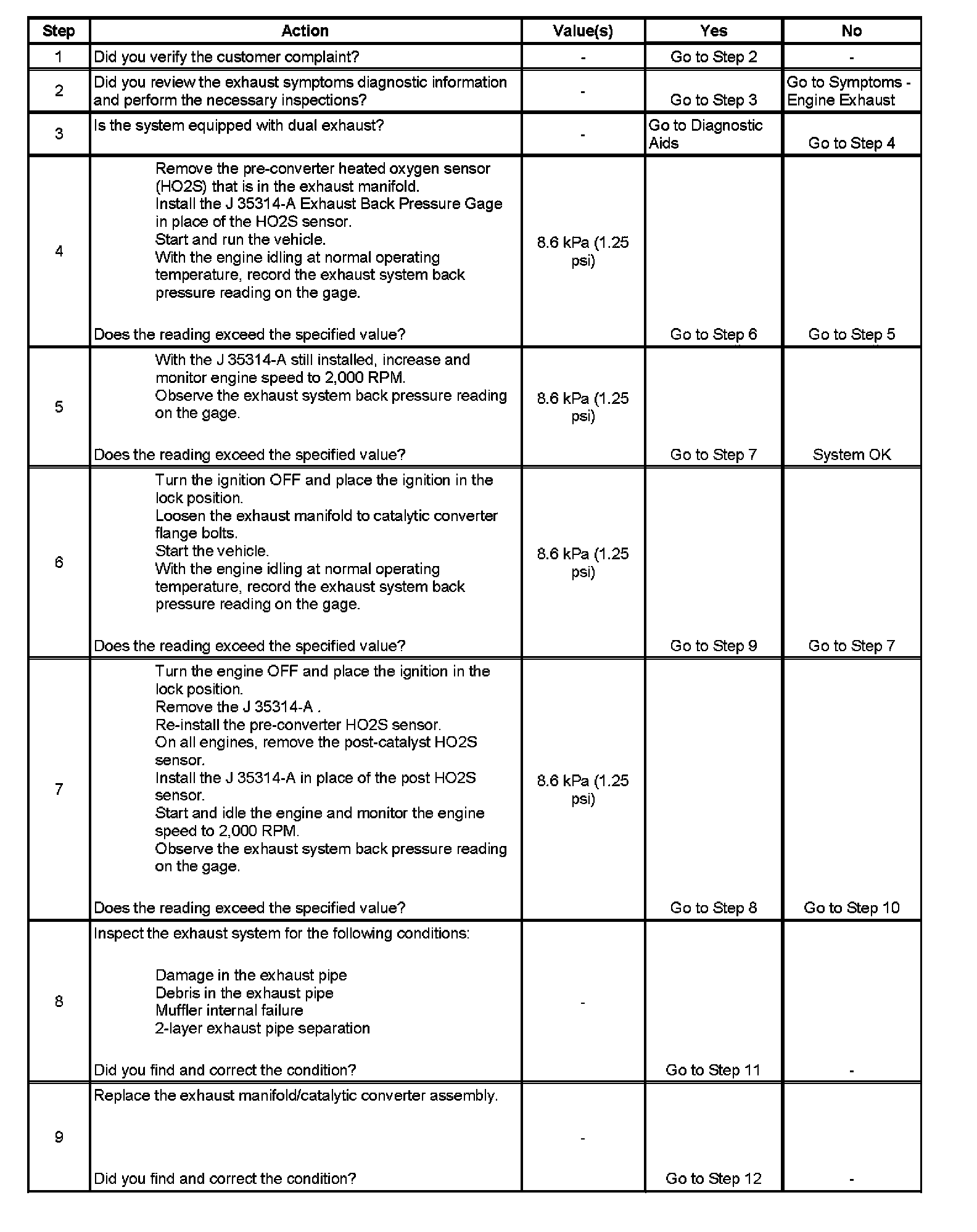 | Step | Action | Value(s) | Yes | No |
|---|---|---|---|---|
| 1 | Did you verify the customer complaint? | - | Go to Step 2 | - |
| 2 | Did you review the exhaust symptoms diagnostic information and perform the necessary inspections? | - | Go to Step 3 | Go to Symptoms - Engine Exhaust |
| 3 | Is the system equipped with dual exhaust? | - | Go to Diagnostic Aids | Go to Step 4 |
| 4 | Remove the pre-converter heated oxygen sensor (HO2S) that is in the exhaust manifold. Install the J 35314-A Exhaust Back Pressure Gage in place of the HO2S sensor. Start and run the vehicle. With the engine idling at normal operating temperature, record the exhaust system back pressure reading on the gage. Does the reading exceed the specified value? | 8.6 kPa (1.25 psi) | Go to Step 6 | Go to Step 5 |
| 5 | With the J 35314-A still installed, increase and monitor engine speed to 2,000 RPM. Observe the exhaust system back pressure reading on the gage. Does the reading exceed the specified value? | 8.6 kPa (1.25 psi) | Go to Step 7 | System OK |
| 6 | Turn the ignition OFF and place the ignition in the lock position. Loosen the exhaust manifold to catalytic converter flange bolts. Start the vehicle. With the engine idling at normal operating temperature, record the exhaust system back pressure reading on the gage. Does the reading exceed the specified value? | 8.6 kPa (1.25 psi) | Go to Step 9 | Go to Step 7 |
| 7 | Turn the engine OFF and place the ignition in the lock position. Remove the J 35314-A . Re-install the pre-converter HO2S sensor. On all engines, remove the post-catalyst HO2S sensor. Install the J 35314-A in place of the post HO2S sensor. Start and idle the engine and monitor the engine speed to 2,000 RPM. Observe the exhaust system back pressure reading on the gage. Does the reading exceed the specified value? | 8.6 kPa (1.25 psi) | Go to Step 8 | Go to Step 10 |
| 8 | Inspect the exhaust system for the following conditions: Damage in the exhaust pipe Debris in the exhaust pipe Muffler internal failure 2-layer exhaust pipe separation Did you find and correct the condition? | - | Go to Step 11 | - |
| 9 | Replace the exhaust manifold/catalytic converter assembly. Did you find and correct the condition? | - | Go to Step 12 | - |